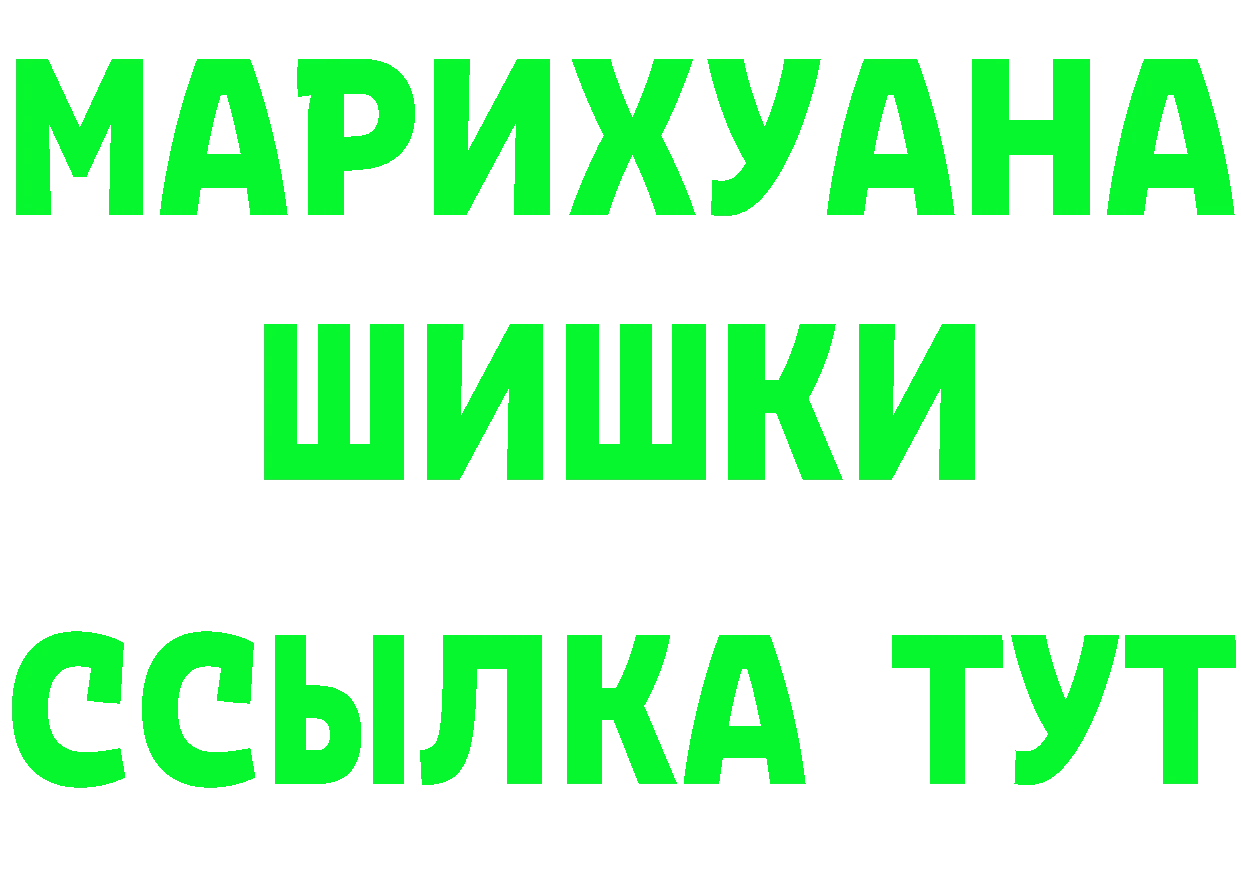 МАРИХУАНА
ШИШКИ
ССЫЛКА ТУТ